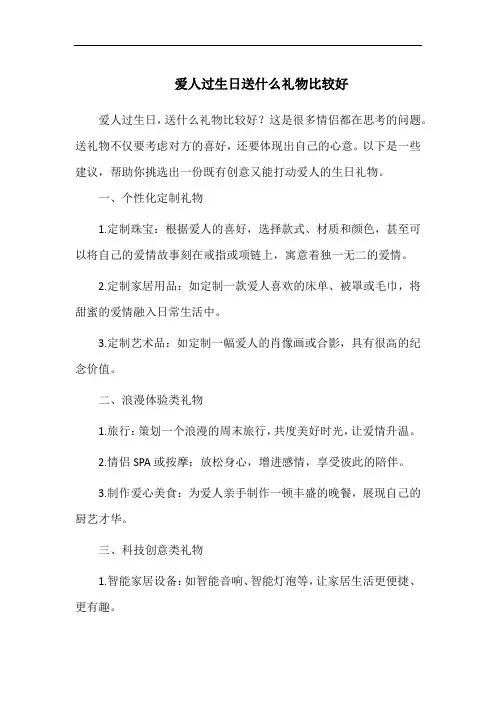 爱人过生日送什么礼物比较好

爱人过生日，送什么礼物比较好？这是很多情侣都在思考的问题。送礼物不仅要考虑对方的喜好，还要体现出自己的心意。以下是一些建议，帮助你挑选出一份既有创意又能打动爱人的生日礼物。

一、个性化定制礼物

1.定制珠宝：根据爱人的喜好，选择款式、材质和颜色，甚至可以将自己的爱情故事刻在戒指或项链上，寓意着独一无二的爱情。

2.定制家居用品：如定制一款爱人喜欢的床单、被罩或毛巾，将甜蜜的爱情融入日常生活中。

3.定制艺术品：如定制一幅爱人的肖像画或合影，具有很高的纪念价值。

二、浪漫体验类礼物

1.旅行：策划一个浪漫的周末旅行，共度美好时光，让爱情升温。

2.情侣 SPA 或按摩：放松身心，增进感情，享受彼此的陪伴。

3.制作爱心美食：为爱人亲手制作一顿丰盛的晚餐，展现自己的厨艺才华。

三、科技创意类礼物

1.智能家居设备：如智能音响、智能灯泡等，让家居生活更便捷、更有趣。